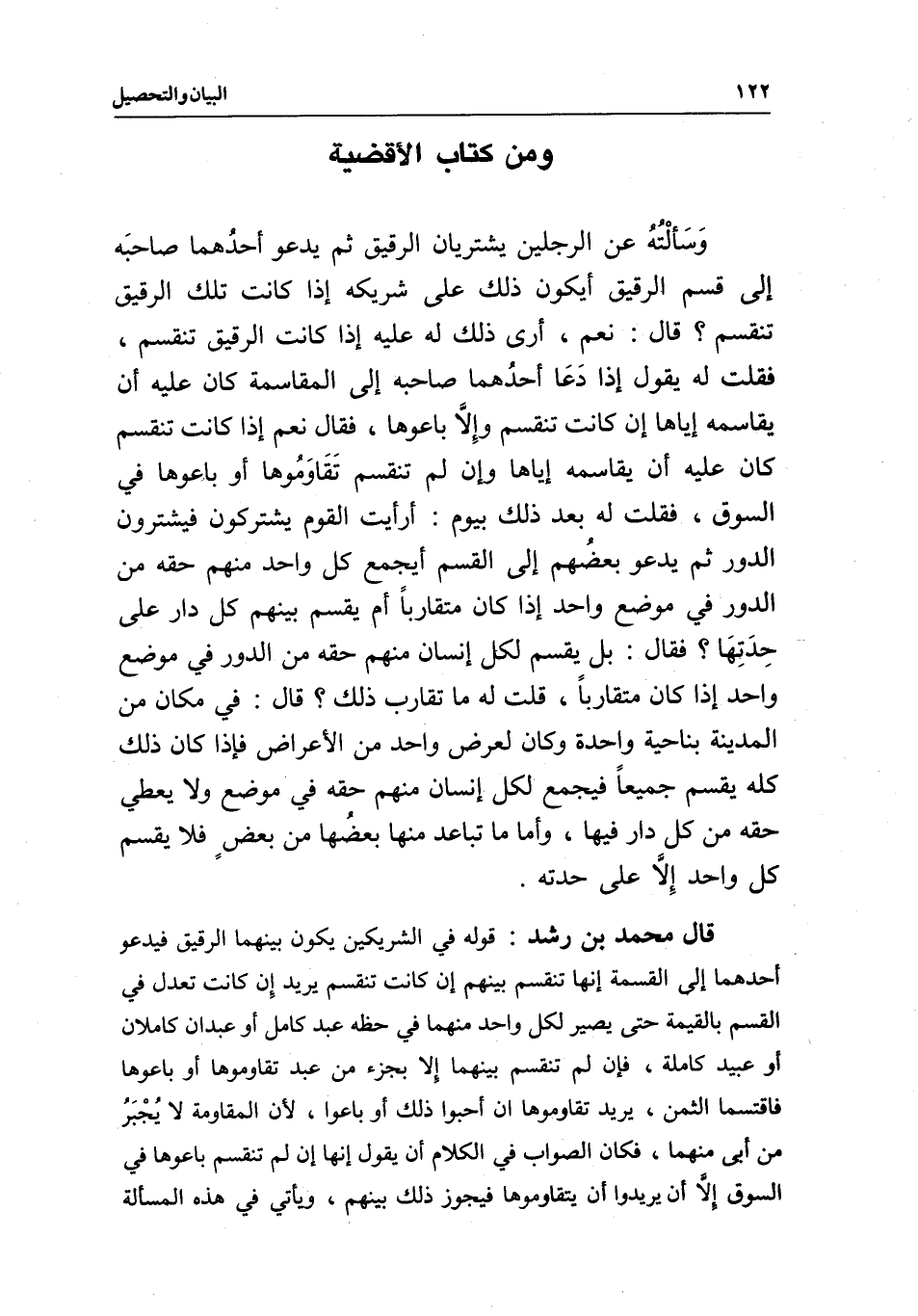 ١٢٢ البيان والتحصيل

ومن كتاب الأقضية

وَسَأَلْتُهُ عن الرجلين يشتريان الرقيق ثم يدعو أحدُهما صاحبَه إلى قسم الرقيق أيكون ذلك على شريكه إذا كانت تلك الرقيق تنقسم ؟ قال : نعم ، أرى ذلك له عليه إذا كانت الرقيق تنقسم ، فقلت له يقول إذا دَعَا أحدُهما صاحبه إلى المقاسمة كان عليه أن يقاسمه إياها إن كانت تنقسم وإلَّا باعوها ، فقال نعم إذا كانت تنقسم كان عليه أن يقاسمه إياها وإن لم تنقسم تَقَاوَمُوها أو باعوها في السوق ، فقلت له بعد ذلك بيوم : أرأيت القوم يشتركون فيشترون الدور ثم يدعو بعضُهم إلى القسم أيجمع كل واحد منهم حقه من الدور في موضع واحد إذا كان متقارباً أم يقسم بينهم كل دار على حِدَتِهَا ؟ فقال : بل يقسم لكل إنسان منهم حقه من الدور في موضع واحد إذا كان متقارباً ، قلت له ما تقارب ذلك ؟ قال : في مكان من المدينة بناحية واحدة وكان لعرض واحد من الأعراض فإذا كان ذلك كله يقسم جميعاً فيجمع لكل إنسان منهم حقه في موضع ولا يعطي حقه من كل دار فيها ، وأما ما تباعد منها بعضُها من بعضٍ فلا يقسم كل واحد إلَّا على حدته .

قال محمد بن رشد : قوله في الشريكين يكون بينهما الرقيق فيدعو أحدهما إلى القسمة إنها تنقسم بينهم إن كانت تنقسم يريد إن كانت تعدل في القسم بالقيمة حتى يصير لكل واحد منهما في حظه عبد كامل أو عبدان كاملان أو عبيد كاملة ، فإن لم تنقسم بينهما إلا بجزء من عبد تقاوموها أو باعوها فاقتسما الثمن ، يريد تقاوموها ان أحبوا ذلك أو باعوا ، لأن المقاومة لا يُجْبَرُ من أبى منهما ، فكان الصواب في الكلام أن يقول إنها إن لم تنقسم باعوها في السوق إلَّا أن يريدوا أن يتقاوموها فيجوز ذلك بينهم ، ويأتي في هذه المسألة